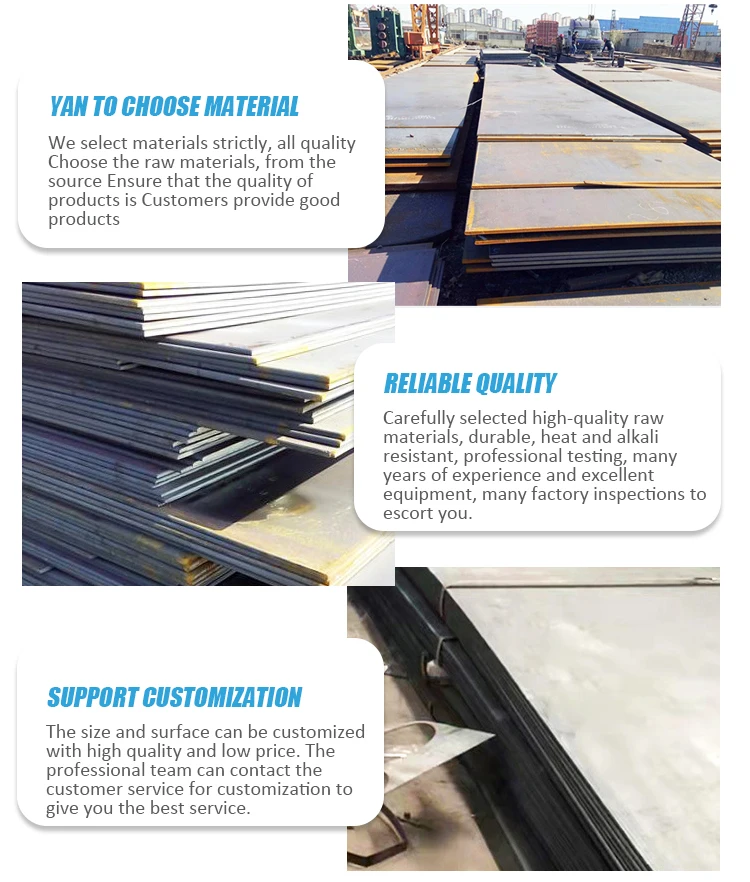 YAN TO CHOOSE MATERIAL

We select materials strictly, all quality Choose the raw materials, from the source Ensure that the quality of products is Customers provide good products

RELIABLE QUALITY

Carefully selected high-quality raw materials, durable, heat and alkali resistant, professional testing, many years of experience and excellent equipment, many factory inspections to escort you.

SUPPORT CUSTOMIZATION

The size and surface can be customized with high quality and low price. The professional team can contact the customer service for customization to give you the best service.